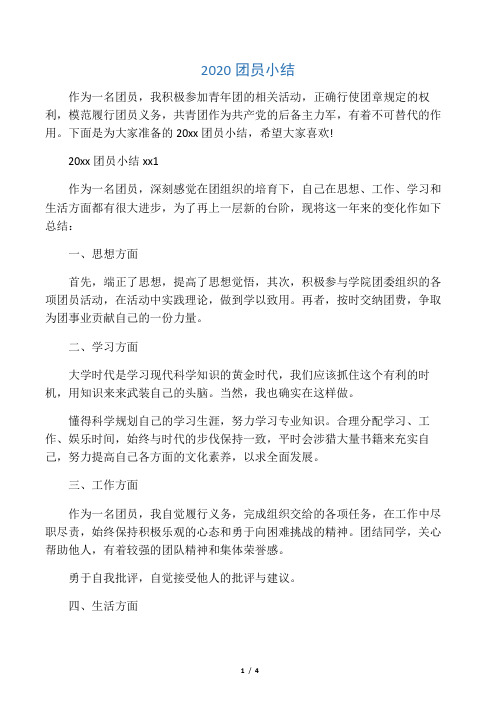 2020 团员小结

作为一名团员，我积极参加青年团的相关活动，正确行使团章规定的权利，模范履行团员义务，共青团作为共产党的后备主力军，有着不可替代的作用。下面是为大家准备的 20xx 团员小结，希望大家喜欢!

20xx 团员小结 xx1

作为一名团员，深刻感觉在团组织的培育下，自己在思想、工作、学习和生活方面都有很大进步，为了再上一层新的台阶，现将这一年来的变化作如下总结：

一、思想方面

首先，端正了思想，提高了思想觉悟，其次，积极参与学院团委组织的各项团员活动，在活动中实践理论，做到学以致用。再者，按时交纳团费，争取为团事业贡献自己的一份力量。

二、学习方面

大学时代是学习现代科学知识的黄金时代，我们应该抓住这个有利的时机，用知识来来武装自己的头脑。当然，我也确实在这样做。

懂得科学规划自己的学习生涯，努力学习专业知识。合理分配学习、工作、娱乐时间，始终与时代的步伐保持一致，平时会涉猎大量书籍来充实自己，努力提高自己各方面的文化素养，以求全面发展。

三、工作方面

作为一名团员，我自觉履行义务，完成组织交给的各项任务，在工作中尽职尽责，始终保持积极乐观的心态和勇于向困难挑战的精神。团结同学，关心帮助他人，有着较强的团队精神和集体荣誉感。

勇于自我批评，自觉接受他人的批评与建议。

四、生活方面

1 / 4